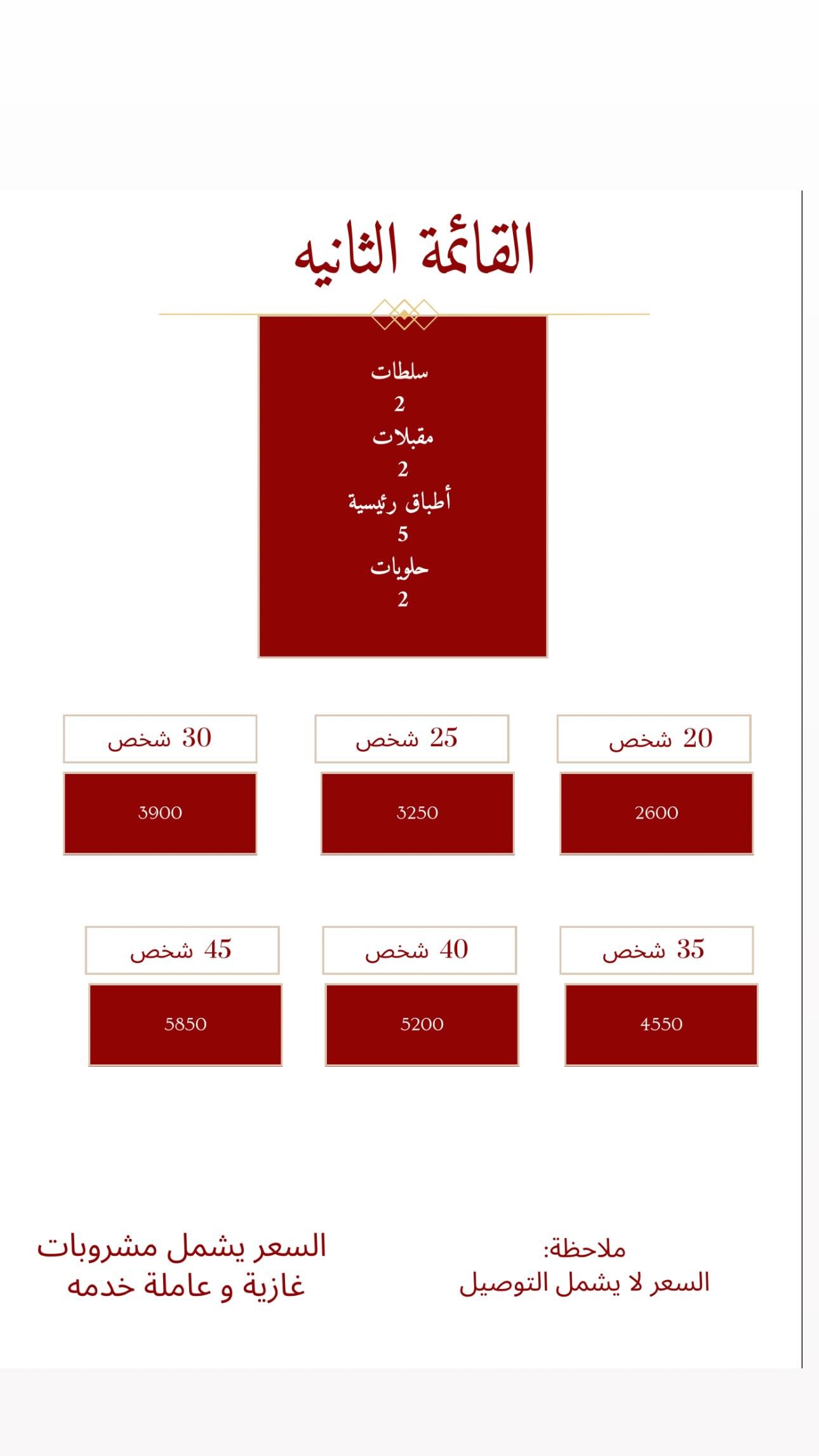 القائمة الثانيه

سلطات
2
مقبلات
2
أطباق رئيسية
5
حلويات
2

20 شخص
2600

25 شخص
3250

30 شخص
3900

35 شخص
4550

40 شخص
5200

45 شخص
5850

ملاحظة:
السعر لا يشمل التوصيل

السعر يشمل مشروبات غازية و عاملة خدمه